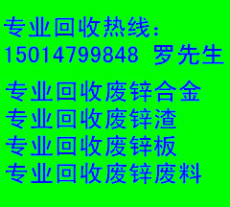 专业回收热线:
15014799848 罗先生

专业回收废锌合金
专业回收废锌渣
专业回收废锌板
专业回收废锌废料